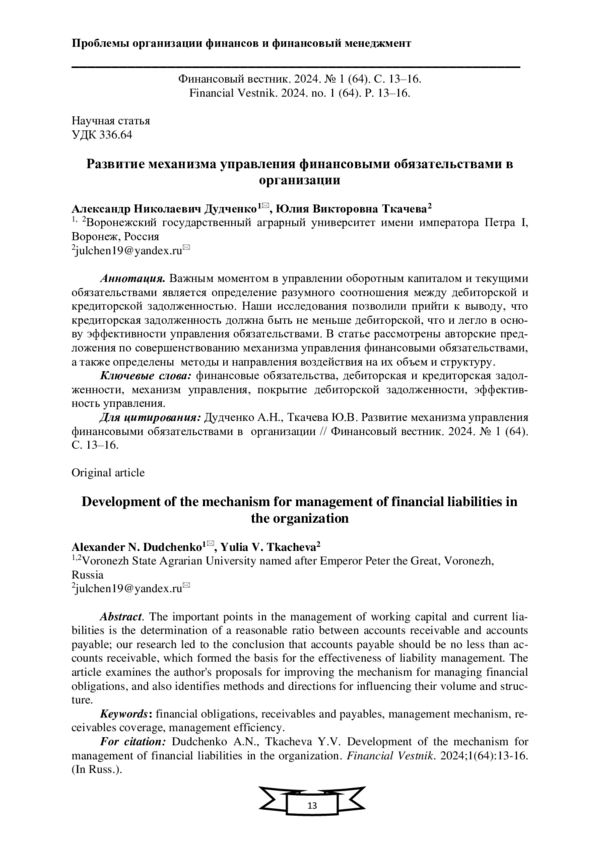 Проблемы организации финансов и финансовый менеджмент

Финансовый вестник. 2024. № 1 (64). С. 13–16.
Financial Vestnik. 2024. no. 1 (64). P. 13–16.

Научная статья
УДК 336.64

Развитие механизма управления финансовыми обязательствами в организации

Александр Николаевич Дудченко$^{1✉}$, Юлия Викторовна Ткачева$^{2}$
$^{1, 2}$Воронежский государственный аграрный университет имени императора Петра I, Воронеж, Россия
$^{2}$julchen19@yandex.ru✉

Аннотация. Важным моментом в управлении оборотным капиталом и текущими обязательствами является определение разумного соотношения между дебиторской и кредиторской задолженностью. Наши исследования позволили прийти к выводу, что кредиторская задолженность должна быть не меньше дебиторской, что и легло в основу эффективности управления обязательствами. В статье рассмотрены авторские предложения по совершенствованию механизма управления финансовыми обязательствами, а также определены методы и направления воздействия на их объем и структуру.

Ключевые слова: финансовые обязательства, дебиторская и кредиторская задолженности, механизм управления, покрытие дебиторской задолженности, эффективность управления.

Для цитирования: Дудченко А.Н., Ткачева Ю.В. Развитие механизма управления финансовыми обязательствами в организации // Финансовый вестник. 2024. № 1 (64). С. 13–16.

Original article

Development of the mechanism for management of financial liabilities in the organization

Alexander N. Dudchenko$^{1✉}$, Yulia V. Tkacheva$^{2}$
$^{1,2}$Voronezh State Agrarian University named after Emperor Peter the Great, Voronezh, Russia
$^{2}$julchen19@yandex.ru✉

Abstract. The important points in the management of working capital and current liabilities is the determination of a reasonable ratio between accounts receivable and accounts payable; our research led to the conclusion that accounts payable should be no less than accounts receivable, which formed the basis for the effectiveness of liability management. The article examines the author's proposals for improving the mechanism for managing financial obligations, and also identifies methods and directions for influencing their volume and structure.

Keywords: financial obligations, receivables and payables, management mechanism, receivables coverage, management efficiency.

For citation: Dudchenko A.N., Tkacheva Y.V. Development of the mechanism for management of financial liabilities in the organization. Financial Vestnik. 2024;1(64):13-16. (In Russ.).

13